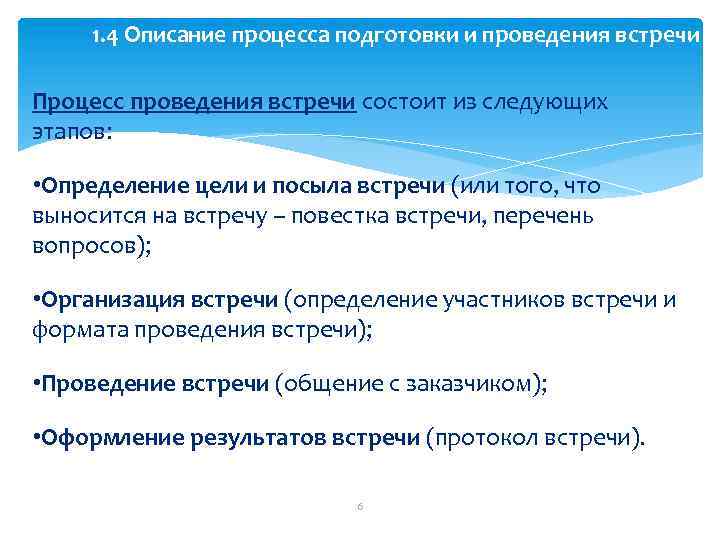 1.4 Описание процесса подготовки и проведения встречи

Процесс проведения встречи состоит из следующих этапов:

•Определение цели и посыла встречи (или того, что выносится на встречу – повестка встречи, перечень вопросов);

•Организация встречи (определение участников встречи и формата проведения встречи);

•Проведение встречи (общение с заказчиком);

•Оформление результатов встречи (протокол встречи).

6